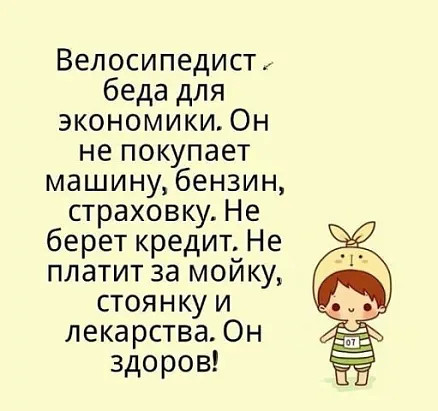 Велосипедист - беда для экономики. Он не покупает машину, бензин, страховку. Не берет кредит. Не платит за мойку, стоянку и лекарства. Он здоров!

07